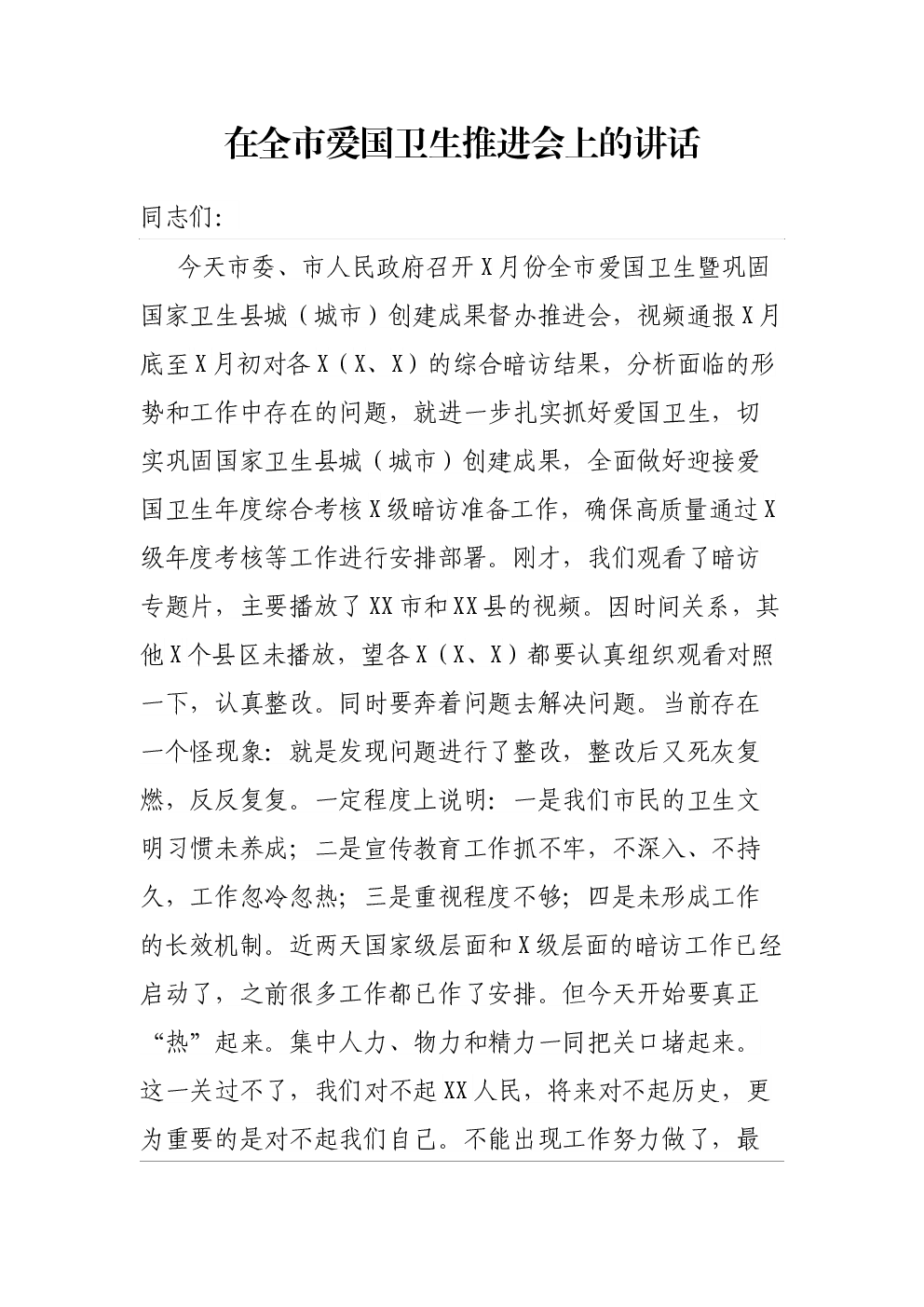 在全市爱国卫生推进会上的讲话

同志们:

今天市委、市人民政府召开X月份全市爱国卫生暨巩固国家卫生县城（城市）创建成果督办推进会，视频通报X月底至X月初对各X（X、X）的综合暗访结果，分析面临的形势和工作中存在的问题，就进一步扎实抓好爱国卫生，切实巩固国家卫生县城（城市）创建成果，全面做好迎接爱国卫生年度综合考核X级暗访准备工作，确保高质量通过X级年度考核等工作进行安排部署。刚才，我们观看了暗访专题片，主要播放了XX市和XX县的视频。因时间关系，其他X个县区未播放，望各X（X、X）都要认真组织观看对照一下，认真整改。同时要奔着问题去解决问题。当前存在一个怪现象：就是发现问题进行了整改，整改后又死灰复燃，反反复复。一定程度上说明：一是我们市民的卫生文明习惯未养成；二是宣传教育工作抓不牢，不深入、不持久，工作忽冷忽热；三是重视程度不够；四是未形成工作的长效机制。近两天国家级层面和X级层面的暗访工作已经启动了，之前很多工作都已作了安排。但今天开始要真正“热”起来。集中人力、物力和精力一同把关口堵起来。这一关过不了，我们对不起XX人民，将来对不起历史，更为重要的是对不起我们自己。不能出现工作努力做了，最